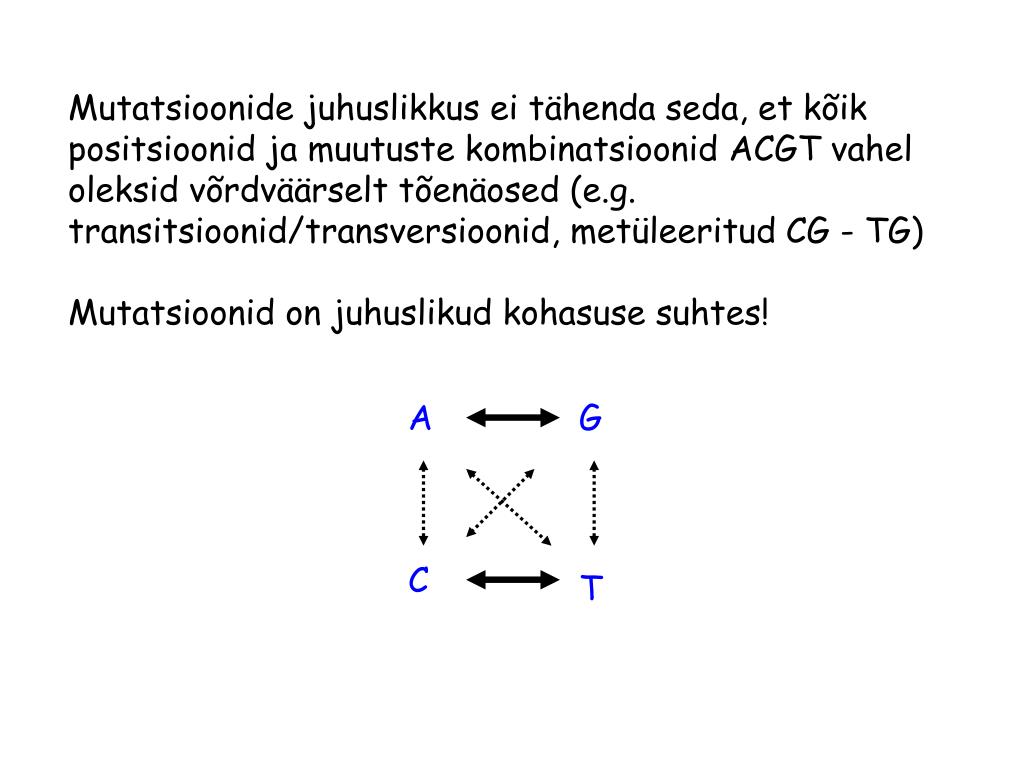 Mutatsioonide juhuslikkus ei tähenda seda, et kõik positsioonid ja muutuste kombinatsioonid ACGT vahel oleksid võrdväärselt tõenäosed (e.g. transitsioonid/transversioonid, metüleeritud CG - TG)

Mutatsioonid on juhuslikud kohasuse suhtes!

A G

C T